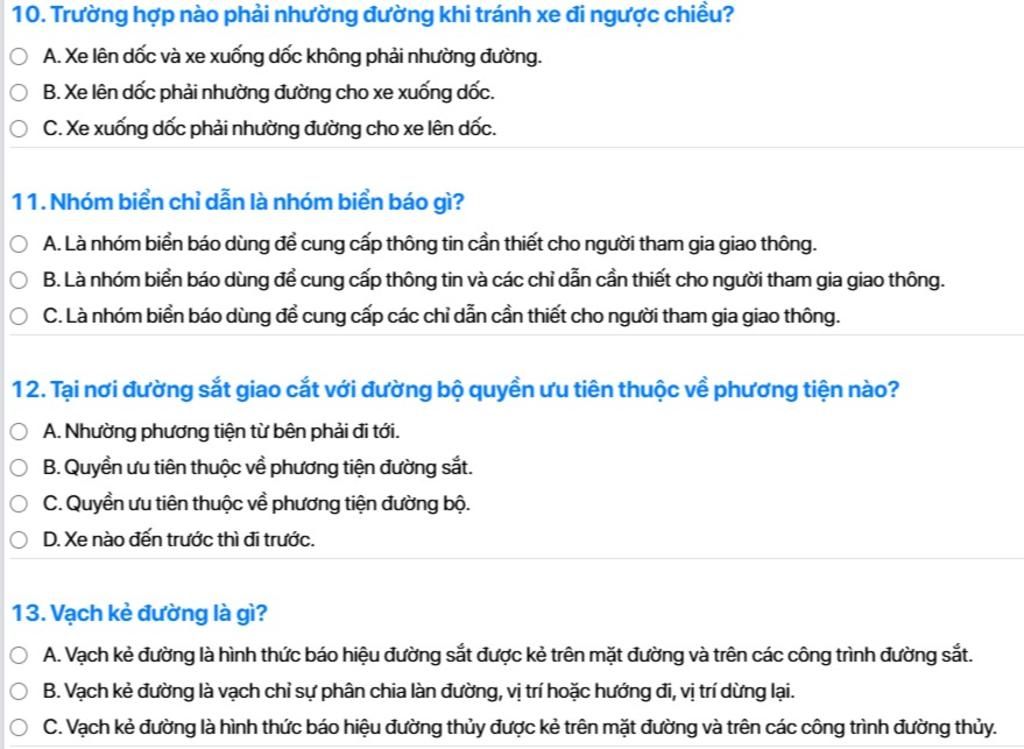 10. Trường hợp nào phải nhường đường khi tránh xe đi ngược chiều?

A. Xe lên dốc và xe xuống dốc không phải nhường đường.

B. Xe lên dốc phải nhường đường cho xe xuống dốc.

C. Xe xuống dốc phải nhường đường cho xe lên dốc.

11. Nhóm biển chỉ dẫn là nhóm biển báo gì?

A. Là nhóm biển báo dùng để cung cấp thông tin cần thiết cho người tham gia giao thông.

B. Là nhóm biển báo dùng để cung cấp thông tin và các chỉ dẫn cần thiết cho người tham gia giao thông.

C. Là nhóm biển báo dùng để cung cấp các chỉ dẫn cần thiết cho người tham gia giao thông.

12. Tại nơi đường sắt giao cắt với đường bộ quyền ưu tiên thuộc về phương tiện nào?

A. Nhường phương tiện từ bên phải đi tới.

B. Quyền ưu tiên thuộc về phương tiện đường sắt.

C. Quyền ưu tiên thuộc về phương tiện đường bộ.

D. Xe nào đến trước thì đi trước.

13. Vạch kẻ đường là gì?

A. Vạch kẻ đường là hình thức báo hiệu đường sắt được kẻ trên mặt đường và trên các công trình đường sắt.

B. Vạch kẻ đường là vạch chỉ sự phân chia làn đường, vị trí hoặc hướng đi, vị trí dừng lại.

C. Vạch kẻ đường là hình thức báo hiệu đường thủy được kẻ trên mặt đường và trên các công trình đường thủy.